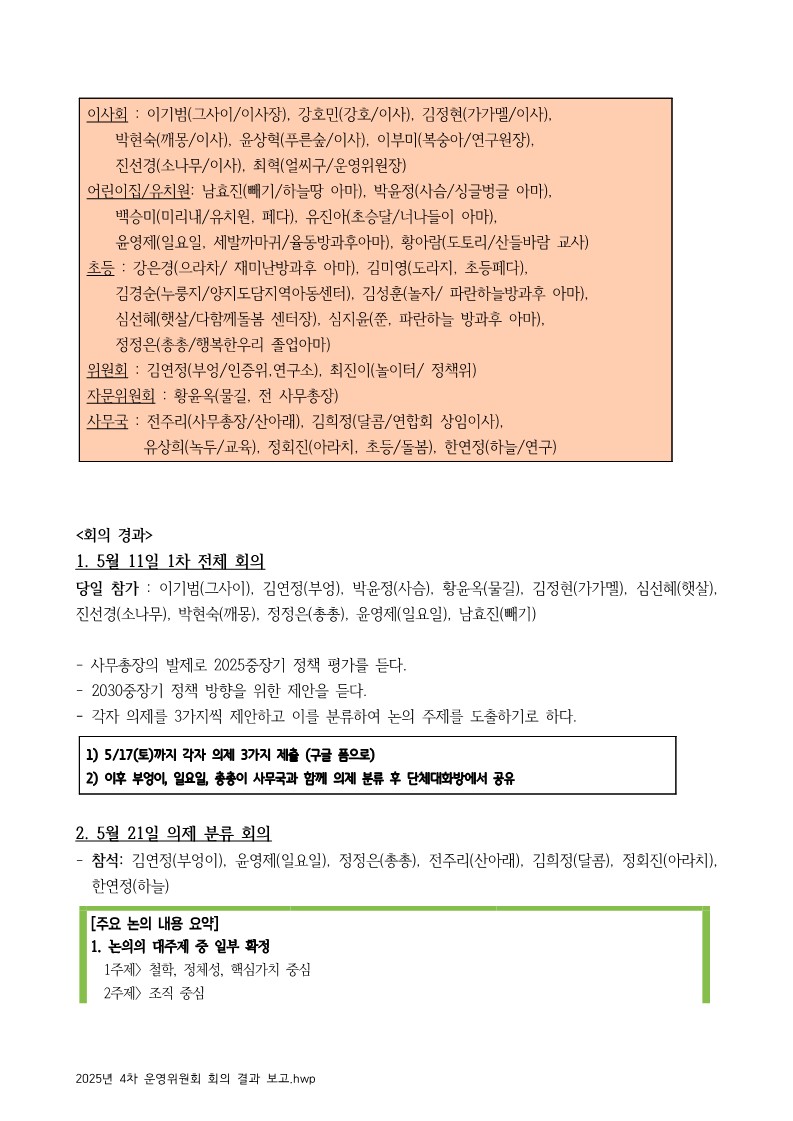 이사회 : 이기범(그사이/이사장), 강호민(강호/이사), 김정현(가가멜/이사), 박현숙(깨몽/이사), 윤상혁(푸른숲/이사), 이부미(복숭아/연구원장), 진선경(소나무/이사), 최혁(얼씨구/운영위원장)
어린이집/유치원: 남효진(빼기/하늘땅 아마), 박윤정(사슴/싱글벙글 아마), 백승미(미리내/유치원, 페다), 유진아(초승달/너나들이 아마), 윤영제(일요일, 세발까마귀/율동방과후아마), 황아람(도토리/산들바람 교사)
초등 : 강은경(으라차/ 재미난방과후 아마), 김미영(도라지, 초등페다), 김경순(누룽지/양지도담지역아동센터), 김성훈(놀자/ 파란하늘방과후 아마), 심선혜(햇살/다함께돌봄 센터장), 심지윤(쭌, 파란하늘 방과후 아마), 정정은(총총/행복한우리 졸업아마)
위원회 : 김연정(부엉/인증위,연구소), 최진이(놀이터/ 정책위)
자문위원회 : 황윤옥(물길, 전 사무총장)
사무국 : 전주리(사무총장/산아래), 김희정(달콤/연합회 상임이사), 유상희(녹두/교육), 정회진(아라치, 초등/돌봄), 한연정(하늘/연구)

<회의 경과>
1. 5월 11일 1차 전체 회의
당일 참가 : 이기범(그사이), 김연정(부엉), 박윤정(사슴), 황윤옥(물길), 김정현(가가멜), 심선혜(햇살), 진선경(소나무), 박현숙(깨몽), 정정은(총총), 윤영제(일요일), 남효진(빼기)

- 사무총장의 발제로 2025중장기 정책 평가를 듣다.
- 2030중장기 정책 방향을 위한 제안을 듣다.
- 각자 의제를 3가지씩 제안하고 이를 분류하여 논의 주제를 도출하기로 하다.

1) 5/17(토)까지 각자 의제 3가지 제출 (구글 폼으로)
2) 이후 부엉이, 일요일, 총총이 사무국과 함께 의제 분류 후 단체대화방에서 공유

2. 5월 21일 의제 분류 회의
- 참석: 김연정(부엉이), 윤영제(일요일), 정정은(총총), 전주리(산아래), 김희정(달콤), 정회진(아라치), 한연정(하늘)

[주요 논의 내용 요약]
1. 논의의 대주제 중 일부 확정
1주제> 철학, 정체성, 핵심가치 중심
2주제> 조직 중심

2025년 4차 운영위원회 회의 결과 보고.hwp